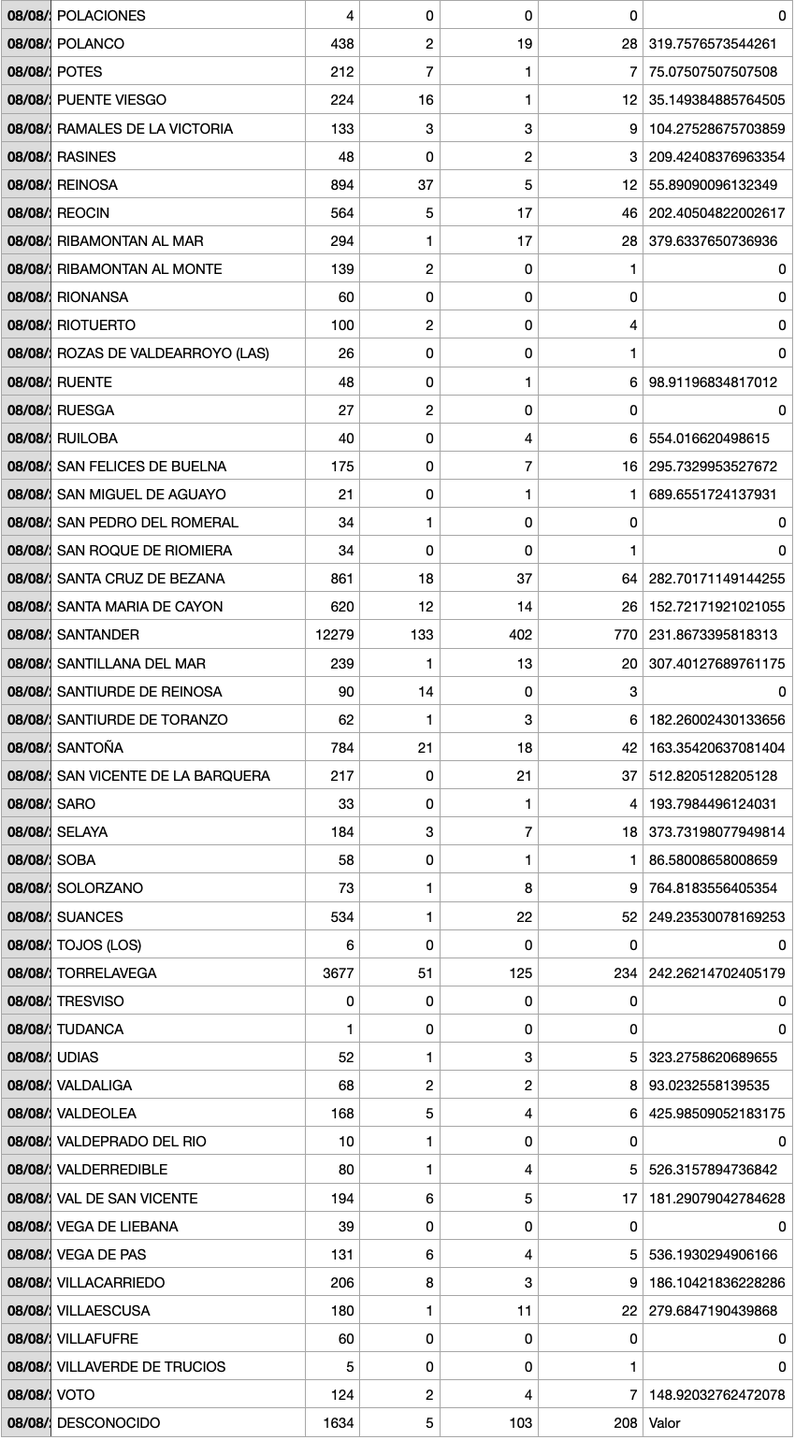 | 08/08/ | POLACIONES | 4 | 0 | 0 | 0 | 0 |
|---|---|---|---|---|---|---|
| 08/08/ | POLANCO | 438 | 2 | 19 | 28 | 319.7576573544261 |
| 08/08/ | POTES | 212 | 7 | 1 | 7 | 75.07507507507508 |
| 08/08/ | PUENTE VIESGO | 224 | 16 | 1 | 12 | 35.149384885764505 |
| 08/08/ | RAMALES DE LA VICTORIA | 133 | 3 | 3 | 9 | 104.27528675703859 |
| 08/08/ | RASINES | 48 | 0 | 2 | 3 | 209.42408376963354 |
| 08/08/ | REINOSA | 894 | 37 | 5 | 12 | 55.89090096132349 |
| 08/08/ | REOCIN | 564 | 5 | 17 | 46 | 202.40504822002617 |
| 08/08/ | RIBAMONTAN AL MAR | 294 | 1 | 17 | 28 | 379.6337650736936 |
| 08/08/ | RIBAMONTAN AL MONTE | 139 | 2 | 0 | 1 | 0 |
| 08/08/ | RIONANSA | 60 | 0 | 0 | 0 | 0 |
| 08/08/ | RIOTUERTO | 100 | 2 | 0 | 4 | 0 |
| 08/08/ | ROZAS DE VALDEARROYO (LAS) | 26 | 0 | 0 | 1 | 0 |
| 08/08/ | RUENTE | 48 | 0 | 1 | 6 | 98.91196834817012 |
| 08/08/ | RUESGA | 27 | 2 | 0 | 0 | 0 |
| 08/08/ | RUILOBA | 40 | 0 | 4 | 6 | 554.016620498615 |
| 08/08/ | SAN FELICES DE BUELNA | 175 | 0 | 7 | 16 | 295.7329953527672 |
| 08/08/ | SAN MIGUEL DE AGUAYO | 21 | 0 | 1 | 1 | 689.6551724137931 |
| 08/08/ | SAN PEDRO DEL ROMERAL | 34 | 1 | 0 | 0 | 0 |
| 08/08/ | SAN ROQUE DE RIOMIERA | 34 | 0 | 0 | 1 | 0 |
| 08/08/ | SANTA CRUZ DE BEZANA | 861 | 18 | 37 | 64 | 282.70171149144255 |
| 08/08/ | SANTA MARIA DE CAYON | 620 | 12 | 14 | 26 | 152.72171921021055 |
| 08/08/ | SANTANDER | 12279 | 133 | 402 | 770 | 231.8673395818313 |
| 08/08/ | SANTILLANA DEL MAR | 239 | 1 | 13 | 20 | 307.40127689761175 |
| 08/08/ | SANTIURDE DE REINOSA | 90 | 14 | 0 | 3 | 0 |
| 08/08/ | SANTIURDE DE TORANZO | 62 | 1 | 3 | 6 | 182.26002430133656 |
| 08/08/ | SANTOÑA | 784 | 21 | 18 | 42 | 163.35420637081404 |
| 08/08/ | SAN VICENTE DE LA BARQUERA | 217 | 0 | 21 | 37 | 512.8205128205128 |
| 08/08/ | SARO | 33 | 0 | 1 | 4 | 193.7984496124031 |
| 08/08/ | SELAYA | 184 | 3 | 7 | 18 | 373.73198077949814 |
| 08/08/ | SOBA | 58 | 0 | 1 | 1 | 86.58008658008659 |
| 08/08/ | SOLORZANO | 73 | 1 | 8 | 9 | 764.8183556405354 |
| 08/08/ | SUANCES | 534 | 1 | 22 | 52 | 249.23530078169253 |
| 08/08/ | TOJOS (LOS) | 6 | 0 | 0 | 0 | 0 |
| 08/08/ | TORRELAVEGA | 3677 | 51 | 125 | 234 | 242.26214702405179 |
| 08/08/ | TRESVISO | 0 | 0 | 0 | 0 | 0 |
| 08/08/ | TUDANCA | 1 | 0 | 0 | 0 | 0 |
| 08/08/ | UDIAS | 52 | 1 | 3 | 5 | 323.2758620689655 |
| 08/08/ | VALDALIGA | 68 | 2 | 2 | 8 | 93.0232558139535 |
| 08/08/ | VALDEOLEA | 168 | 5 | 4 | 6 | 425.98509052183175 |
| 08/08/ | VALDEPRADO DEL RIO | 10 | 1 | 0 | 0 | 0 |
| 08/08/ | VALDERREDIBLE | 80 | 1 | 4 | 5 | 526.3157894736842 |
| 08/08/ | VAL DE SAN VICENTE | 194 | 6 | 5 | 17 | 181.29079042784628 |
| 08/08/ | VEGA DE LIEBANA | 39 | 0 | 0 | 0 | 0 |
| 08/08/ | VEGA DE PAS | 131 | 6 | 4 | 5 | 536.1930294906166 |
| 08/08/ | VILLACARRIEDO | 206 | 8 | 3 | 9 | 186.10421836228286 |
| 08/08/ | VILLAESCUSA | 180 | 1 | 11 | 22 | 279.6847190439868 |
| 08/08/ | VILLAFUFRE | 60 | 0 | 0 | 0 | 0 |
| 08/08/ | VILLAVERDE DE TRUCIOS | 5 | 0 | 0 | 1 | 0 |
| 08/08/ | VOTO | 124 | 2 | 4 | 7 | 148.92032762472078 |
| 08/08/ | DESCONOCIDO | 1634 | 5 | 103 | 208 | Valor |